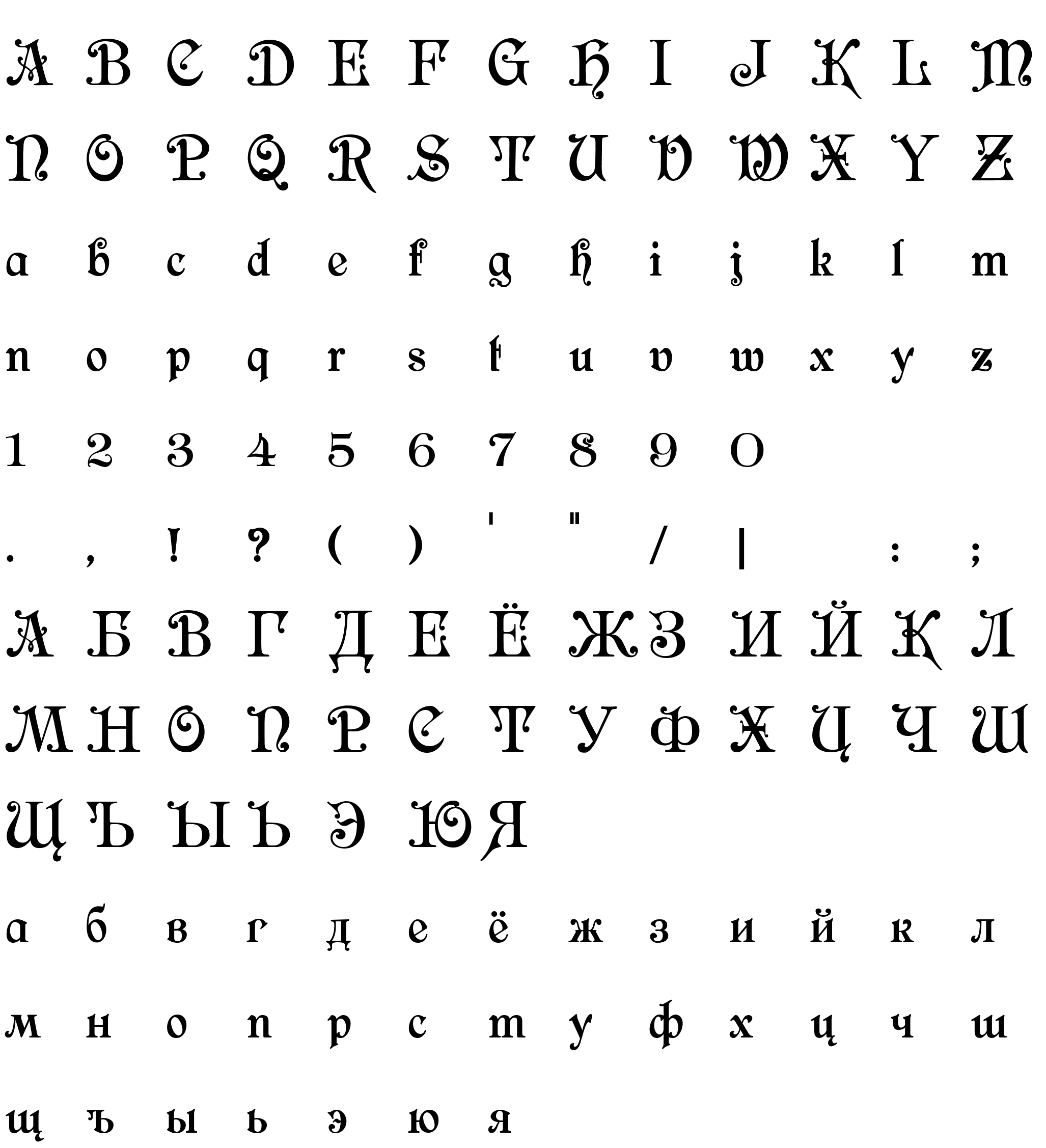 A B C D E F G H I J K L M

N O P Q R S T U V W X Y Z

a b c d e f g h i j k l m

n o p q r s t u v w x y z

1 2 3 4 5 6 7 8 9 0

. , ! ? ( ) ' " / | : ;

А Б В Г Д Е Ё Ж З И Й К Л

М Н О П Р С Т У Ф Х Ц Ч Ш

Щ Ъ Ы Ь Э Ю Я

а б в г д е ё ж з и й к л

м н о п р с т у ф х ц ч ш

щ ъ ы ь э ю я